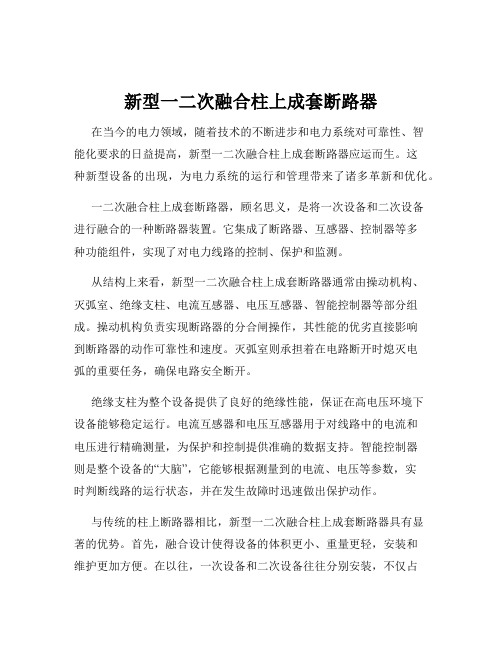 新型一二次融合柱上成套断路器

在当今的电力领域，随着技术的不断进步和电力系统对可靠性、智能化要求的日益提高，新型一二次融合柱上成套断路器应运而生。这种新型设备的出现，为电力系统的运行和管理带来了诸多革新和优化。

一二次融合柱上成套断路器，顾名思义，是将一次设备和二次设备进行融合的一种断路器装置。它集成了断路器、互感器、控制器等多种功能组件，实现了对电力线路的控制、保护和监测。

从结构上来看，新型一二次融合柱上成套断路器通常由操动机构、灭弧室、绝缘支柱、电流互感器、电压互感器、智能控制器等部分组成。操动机构负责实现断路器的分合闸操作，其性能的优劣直接影响到断路器的动作可靠性和速度。灭弧室则承担着在电路断开时熄灭电弧的重要任务，确保电路安全断开。

绝缘支柱为整个设备提供了良好的绝缘性能，保证在高电压环境下设备能够稳定运行。电流互感器和电压互感器用于对线路中的电流和电压进行精确测量，为保护和控制提供准确的数据支持。智能控制器则是整个设备的“大脑”，它能够根据测量到的电流、电压等参数，实时判断线路的运行状态，并在发生故障时迅速做出保护动作。

与传统的柱上断路器相比，新型一二次融合柱上成套断路器具有显著的优势。首先，融合设计使得设备的体积更小、重量更轻，安装和维护更加方便。在以往，一次设备和二次设备往往分别安装，不仅占